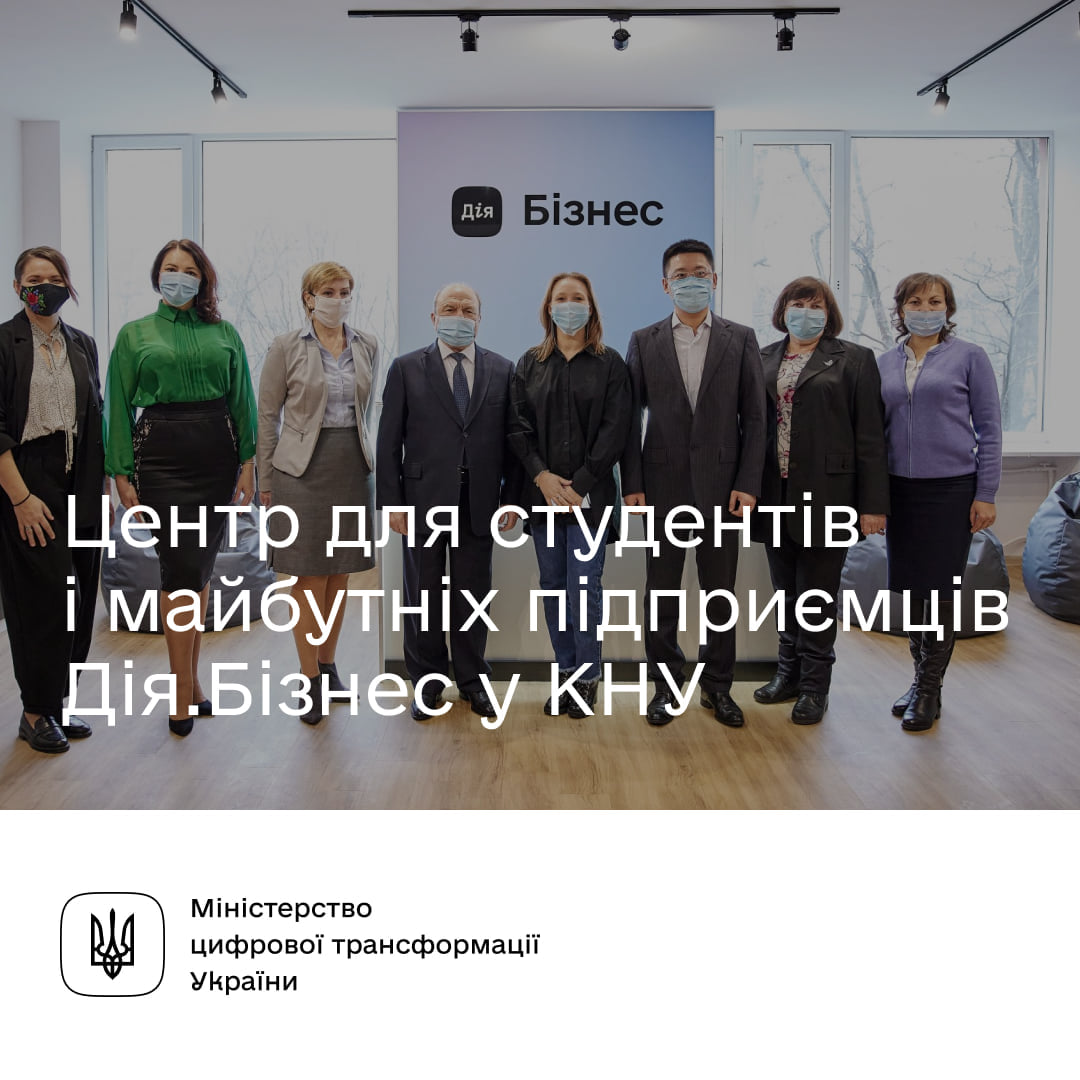 Дія Бізнес

Центр для студентів і майбутніх підприємців Дія.Бізнес у КНУ

Міністерство цифрової трансформації України